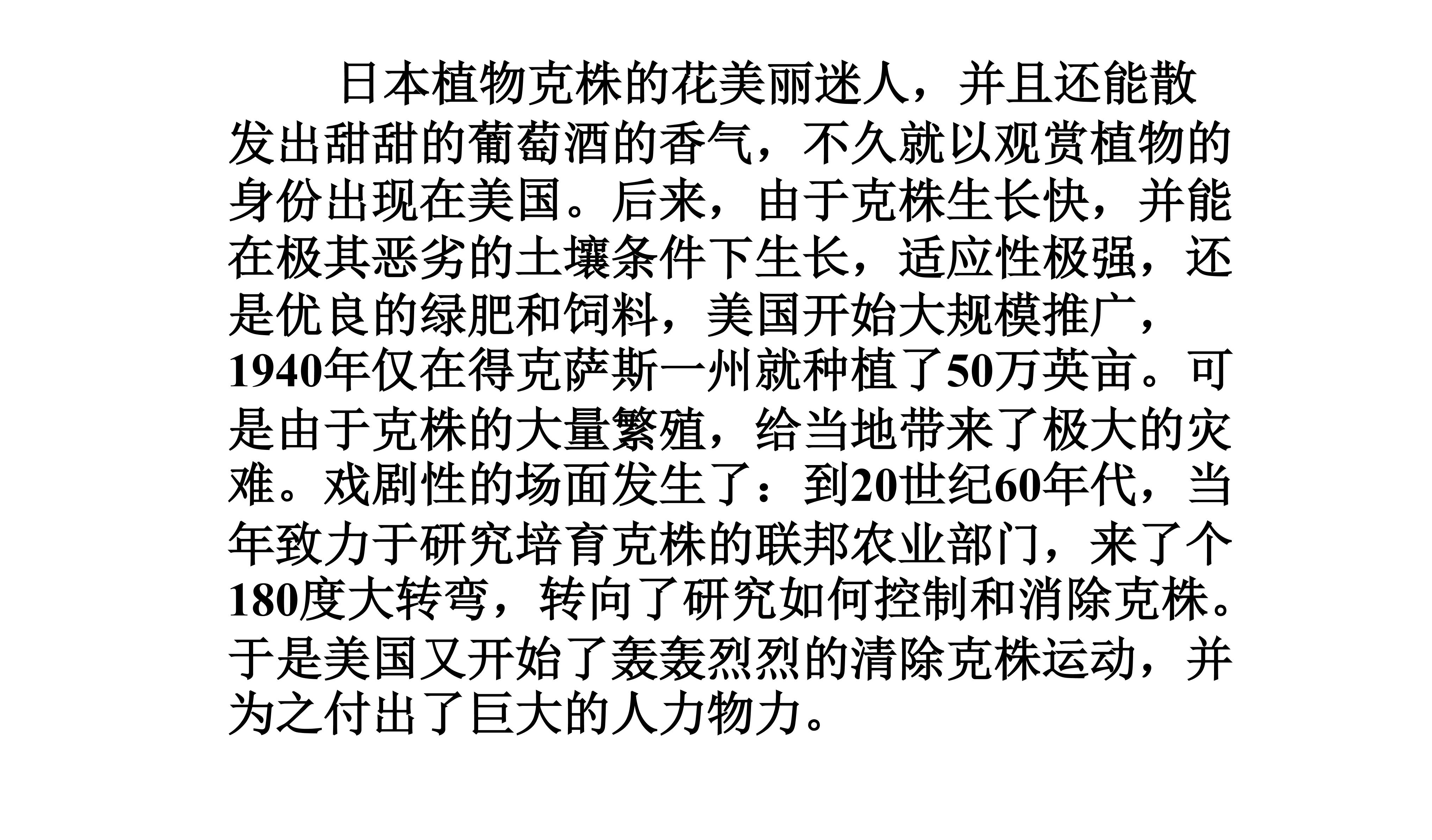 日本植物克株的花美丽迷人，并且还能散发出甜甜的葡萄酒的香气，不久就以观赏植物的身份出现在美国。后来，由于克株生长快，并能在极其恶劣的土壤条件下生长，适应性极强，还是优良的绿肥和饲料，美国开始大规模推广，1940年仅在得克萨斯一州就种植了50万英亩。可是由于克株的大量繁殖，给当地带来了极大的灾难。戏剧性的场面发生了：到20世纪60年代，当年致力于研究培育克株的联邦农业部门，来了个180度大转弯，转向了研究如何控制和消除克株。于是美国又开始了轰轰烈烈的清除克株运动，并为之付出了巨大的人力物力。